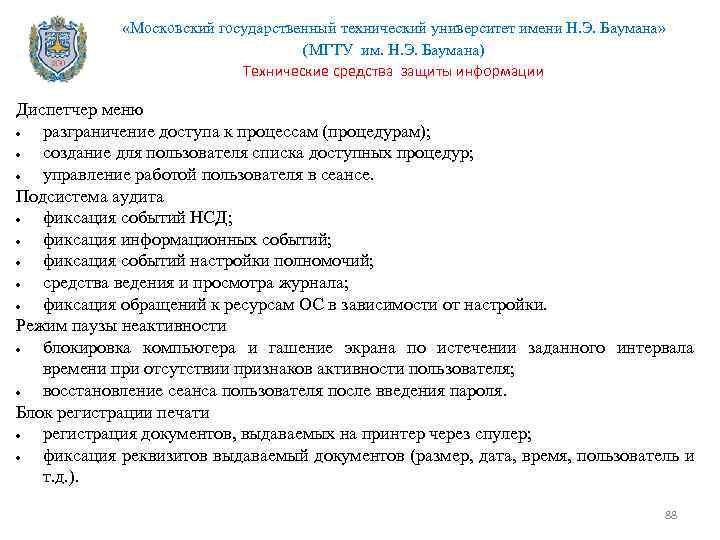 «Московский государственный технический университет имени Н.Э. Баумана»
(МГТУ им. Н.Э. Баумана)
Технические средства защиты информации

Диспетчер меню
• разграничение доступа к процессам (процедурам);
• создание для пользователя списка доступных процедур;
• управление работой пользователя в сеансе.
Подсистема аудита
• фиксация событий НСД;
• фиксация информационных событий;
• фиксация событий настройки полномочий;
• средства ведения и просмотра журнала;
• фиксация обращений к ресурсам ОС в зависимости от настройки.
Режим паузы неактивности
• блокировка компьютера и гашение экрана по истечении заданного интервала времени при отсутствии признаков активности пользователя;
• восстановление сеанса пользователя после введения пароля.
Блок регистрации печати
• регистрация документов, выдаваемых на принтер через спулер;
• фиксация реквизитов выдаваемый документов (размер, дата, время, пользователь и т.д.).

88